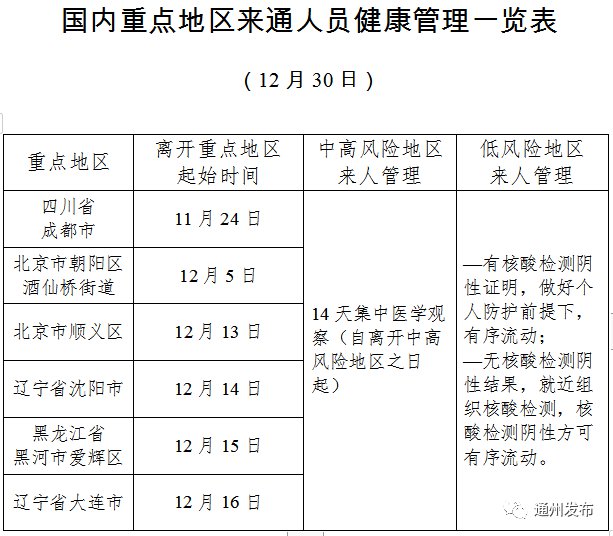 国内重点地区来通人员健康管理一览表

（12月30日）

| 重点地区 | 离开重点地区起始时间 | 中高风险地区来人管理 | 低风险地区来人管理 |
|---|---|---|---|
| 四川省成都市 | 11月24日 | 14天集中医学观察（自离开中高风险地区之日起） | —有核酸检测阴性证明，做好个人防护前提下，有序流动；—无核酸检测阴性结果，就近组织核酸检测，核酸检测阴性方可有序流动。 |
| 北京市朝阳区酒仙桥街道 | 12月5日 | | |
| 北京市顺义区 | 12月13日 | | |
| 辽宁省沈阳市 | 12月14日 | | |
| 黑龙江省黑河市爱辉区 | 12月15日 | | |
| 辽宁省大连市 | 12月16日 | | |

通州发布